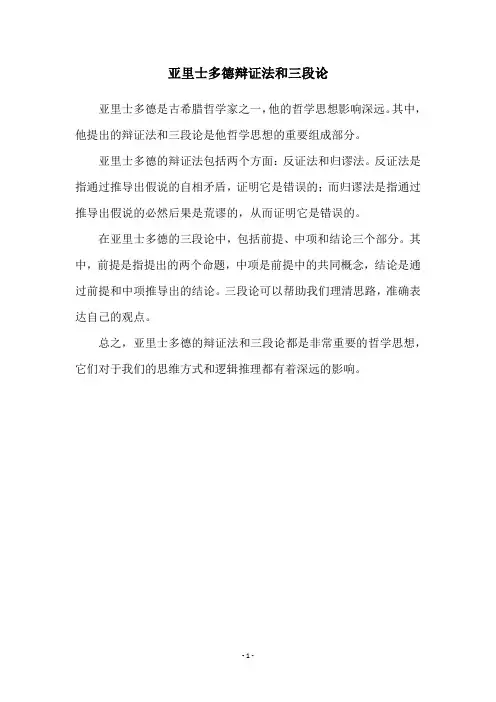 亚里士多德辩证法和三段论

亚里士多德是古希腊哲学家之一，他的哲学思想影响深远。其中，他提出的辩证法和三段论是他哲学思想的重要组成部分。

亚里士多德的辩证法包括两个方面：反证法和归谬法。反证法是指通过推导出假说的自相矛盾，证明它是错误的；而归谬法是指通过推导出假说的必然后果是荒谬的，从而证明它是错误的。

在亚里士多德的三段论中，包括前提、中项和结论三个部分。其中，前提是指提出的两个命题，中项是前提中的共同概念，结论是通过前提和中项推导出的结论。三段论可以帮助我们理清思路，准确表达自己的观点。

总之，亚里士多德的辩证法和三段论都是非常重要的哲学思想，它们对于我们的思维方式和逻辑推理都有着深远的影响。

- 1 -